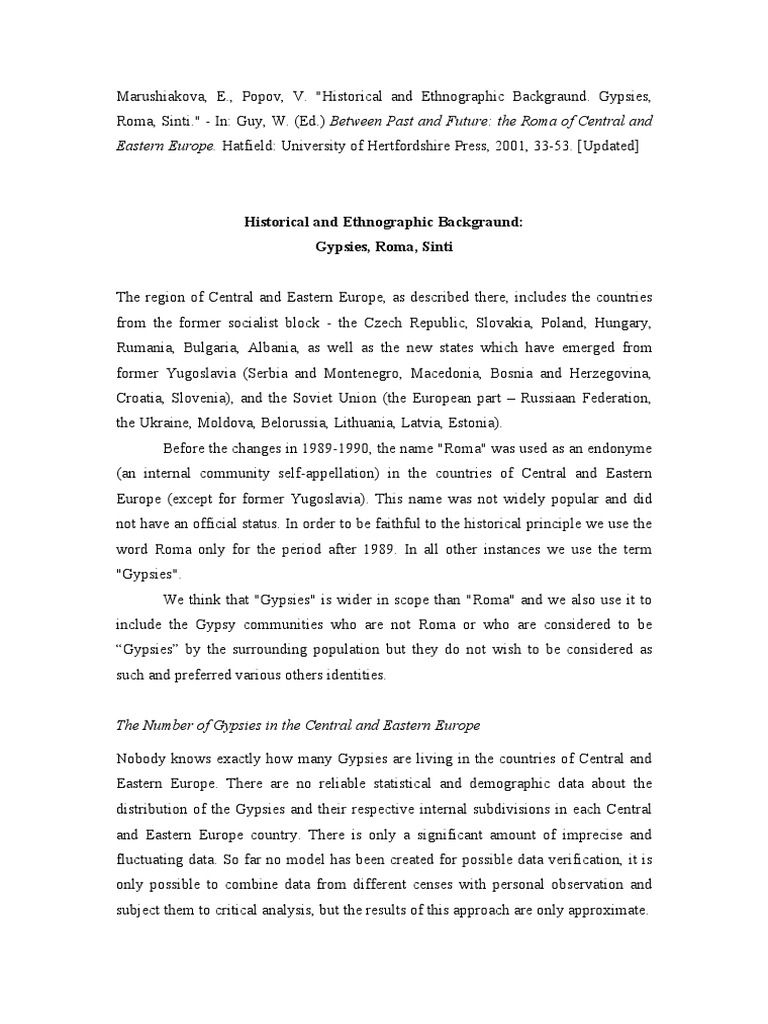 Marushiakova, E., Popov, V. "Historical and Ethnographic Backgraund. Gypsies, Roma, Sinti." - In: Guy, W. (Ed.) Between Past and Future: the Roma of Central and Eastern Europe. Hatfield: University of Hertfordshire Press, 2001, 33-53. [Updated]

Historical and Ethnographic Backgraund:
Gypsies, Roma, Sinti

The region of Central and Eastern Europe, as described there, includes the countries from the former socialist block - the Czech Republic, Slovakia, Poland, Hungary, Rumania, Bulgaria, Albania, as well as the new states which have emerged from former Yugoslavia (Serbia and Montenegro, Macedonia, Bosnia and Herzegovina, Croatia, Slovenia), and the Soviet Union (the European part – Russiaan Federation, the Ukraine, Moldova, Belorussia, Lithuania, Latvia, Estonia).

Before the changes in 1989-1990, the name "Roma" was used as an endonyme (an internal community self-appellation) in the countries of Central and Eastern Europe (except for former Yugoslavia). This name was not widely popular and did not have an official status. In order to be faithful to the historical principle we use the word Roma only for the period after 1989. In all other instances we use the term "Gypsies".

We think that "Gypsies" is wider in scope than "Roma" and we also use it to include the Gypsy communities who are not Roma or who are considered to be “Gypsies” by the surrounding population but they do not wish to be considered as such and preferred various others identities.

The Number of Gypsies in the Central and Eastern Europe

Nobody knows exactly how many Gypsies are living in the countries of Central and Eastern Europe. There are no reliable statistical and demographic data about the distribution of the Gypsies and their respective internal subdivisions in each Central and Eastern Europe country. There is only a significant amount of imprecise and fluctuating data. So far no model has been created for possible data verification, it is only possible to combine data from different censes with personal observation and subject them to critical analysis, but the results of this approach are only approximate.